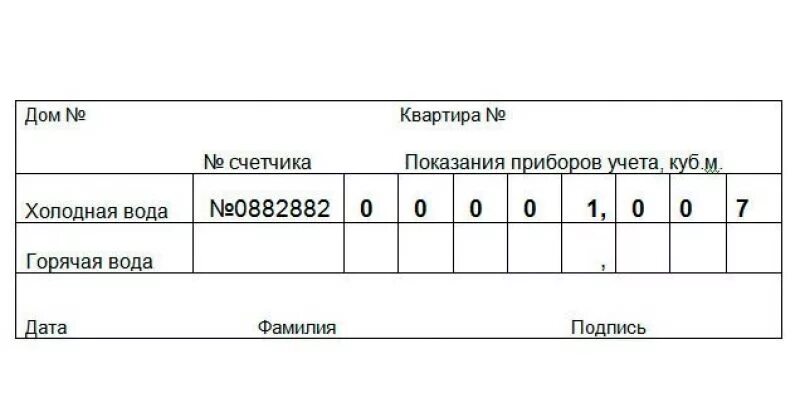 Дом № Квартира №

| | № счетчика | Показания приборов учета, куб.м. | | | | | | | |
|---|---|---|---|---|---|---|---|---|---|
| Холодная вода | №0882882 | 0 | 0 | 0 | 0 | 1, | 0 | 0 | 7 |
| Горячая вода | | | | | | , | | | |

Дата Фамилия Подпись